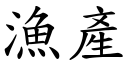 漁產